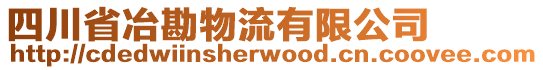 四川省冶勘物流有限公司
http://cdedwiinsherwood.cn.coovee.com